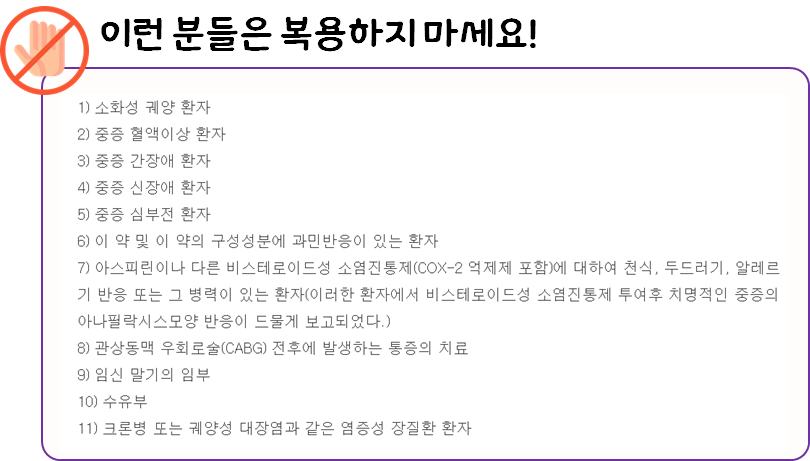 이런 분들은 복용하지 마세요!

1) 소화성 궤양 환자
2) 중증 혈액이상 환자
3) 중증 간장애 환자
4) 중증 신장애 환자
5) 중증 심부전 환자
6) 이 약 및 이 약의 구성성분에 과민반응이 있는 환자
7) 아스피린이나 다른 비스테로이드성 소염진통제(COX-2 억제제 포함)에 대하여 천식, 두드러기, 알레르기 반응 또는 그 병력이 있는 환자(이러한 환자에서 비스테로이드성 소염진통제 투여후 치명적인 중증의 아나필락시스모양 반응이 드물게 보고되었다.)
8) 관상동맥 우회로술(CABG) 전후에 발생하는 통증의 치료
9) 임신 말기의 임부
10) 수유부
11) 크론병 또는 궤양성 대장염과 같은 염증성 장질환 환자